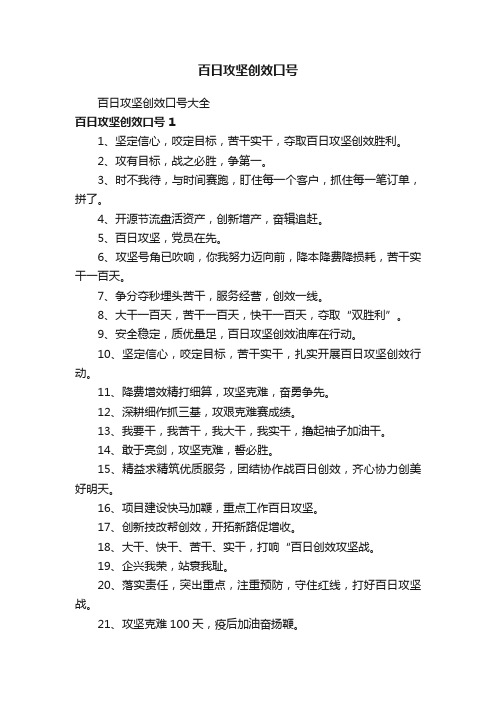 百日攻坚创效口号

百日攻坚创效口号大全

百日攻坚创效口号 1

1、坚定信心，咬定目标，苦干实干，夺取百日攻坚创效胜利。

2、攻有目标，战之必胜，争第一。

3、时不我待，与时间赛跑，盯住每一个客户，抓住每一笔订单，拼了。

4、开源节流盘活资产，创新增产，奋辑追赶。

5、百日攻坚，党员在先。

6、攻坚号角已吹响，你我努力迈向前，降本降费降损耗，苦干实干一百天。

7、争分夺秒埋头苦干，服务经营，创效一线。

8、大干一百天，苦干一百天，快干一百天，夺取“双胜利”。

9、安全稳定，质优量足，百日攻坚创效油库在行动。

10、坚定信心，咬定目标，苦干实干，扎实开展百日攻坚创效行动。

11、降费增效精打细算，攻坚克难，奋勇争先。

12、深耕细作抓三基，攻艰克难赛成绩。

13、我要干，我苦干，我大干，我实干，撸起袖子加油干。

14、敢于亮剑，攻坚克难，誓必胜。

15、精益求精筑优质服务，团结协作战百日创效，齐心协力创美好明天。

16、项目建设快马加鞭，重点工作百日攻坚。

17、创新技改帮创效，开拓新路促增收。

18、大干、快干、苦干、实干，打响“百日创效攻坚战。

19、企兴我荣，站衰我耻。

20、落实责任，突出重点，注重预防，守住红线，打好百日攻坚战。

21、攻坚克难 100 天，疫后加油奋扬鞭。